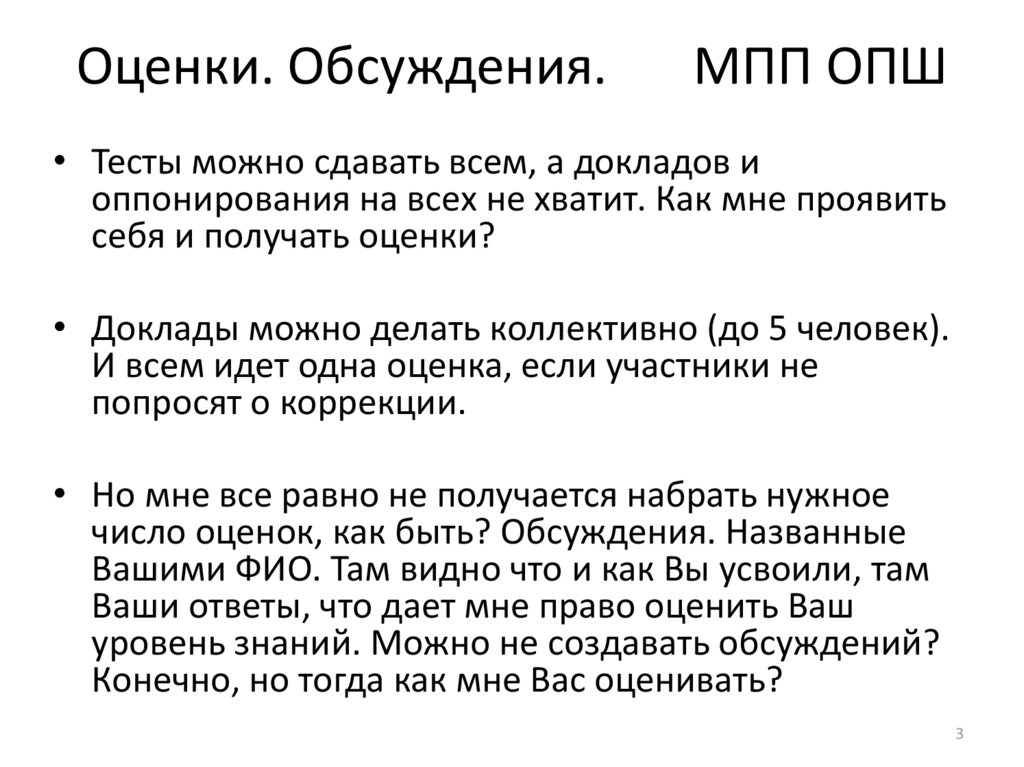 Оценки. Обсуждения. МПП ОПШ

• Тесты можно сдавать всем, а докладов и оппонирования на всех не хватит. Как мне проявить себя и получать оценки?

• Доклады можно делать коллективно (до 5 человек). И всем идет одна оценка, если участники не попросят о коррекции.

• Но мне все равно не получается набрать нужное число оценок, как быть? Обсуждения. Названные Вашими ФИО. Там видно что и как Вы усвоили, там Ваши ответы, что дает мне право оценить Ваш уровень знаний. Можно не создавать обсуждений? Конечно, но тогда как мне Вас оценивать?

3